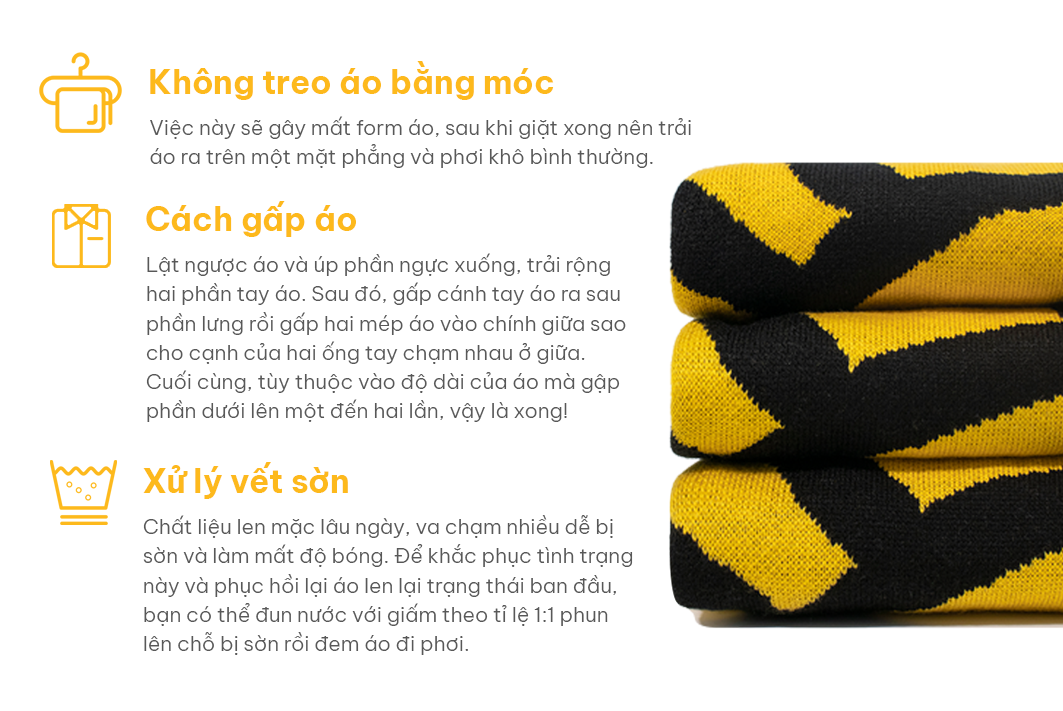 Không treo áo bằng móc

Việc này sẽ gây mất form áo, sau khi giặt xong nên trải áo ra trên một mặt phẳng và phơi khô bình thường.

Cách gấp áo

Lật ngược áo và úp phần ngực xuống, trải rộng hai phần tay áo. Sau đó, gấp cánh tay áo ra sau phần lưng rồi gấp hai mép áo vào chính giữa sao cho cạnh của hai ống tay chạm nhau ở giữa. Cuối cùng, tùy thuộc vào độ dài của áo mà gập phần dưới lên một đến hai lần, vậy là xong!

Xử lý vết sờn

Chất liệu len mặc lâu ngày, va chạm nhiều dễ bị sờn và làm mất độ bóng. Để khắc phục tình trạng này và phục hồi lại áo len lại trạng thái ban đầu, bạn có thể đun nước với giấm theo tỉ lệ 1:1 phun lên chỗ bị sờn rồi đem áo đi phơi.